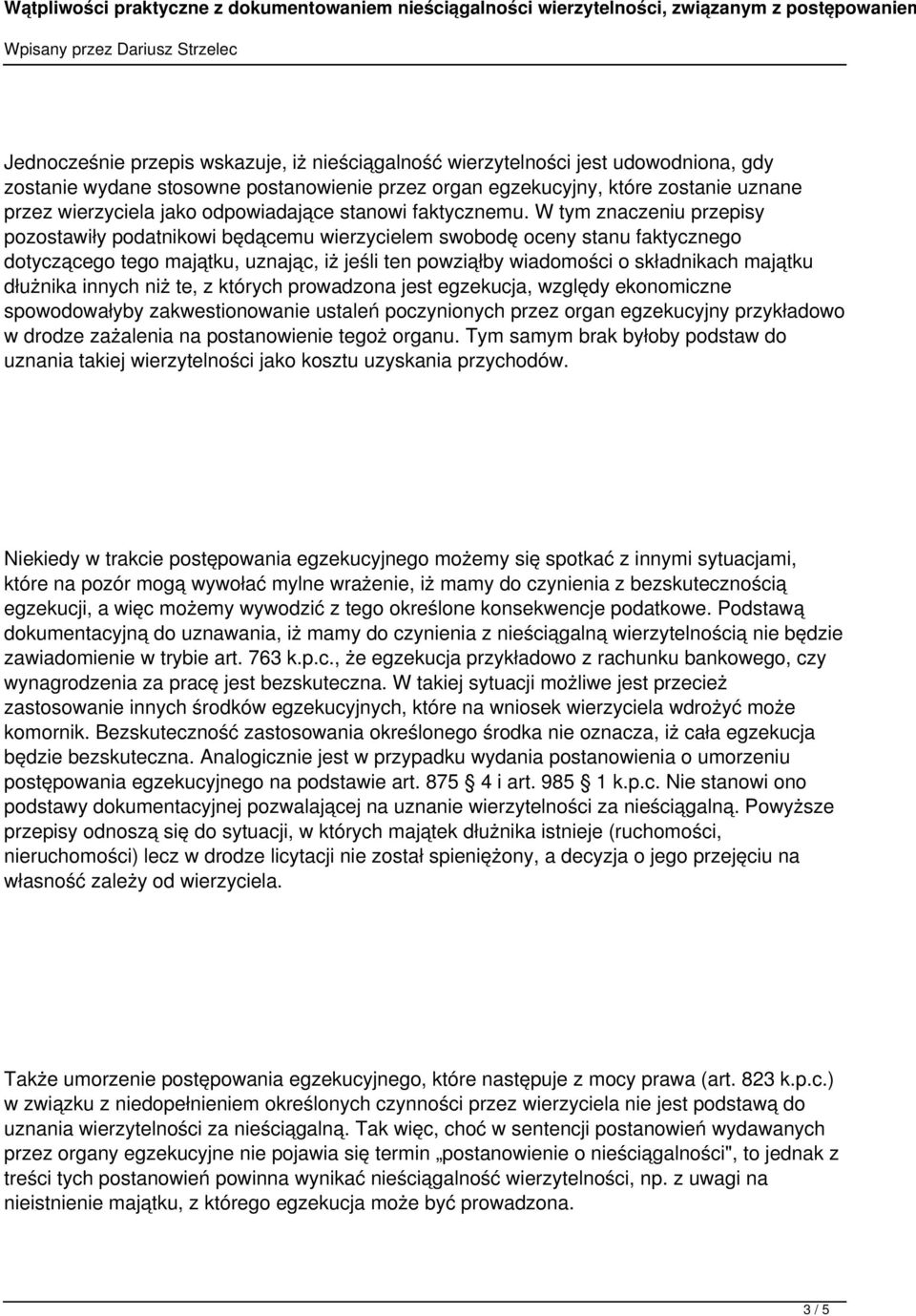 Wątpliwości praktyczne z dokumentowaniem nieściągalności wierzytelności, związanym z postępowaniem

Wpisany przez Dariusz Strzelec

Jednocześnie przepis wskazuje, iż nieściągalność wierzytelności jest udowodniona, gdy zostanie wydane stosowne postanowienie przez organ egzekucyjny, które zostanie uznane przez wierzyciela jako odpowiadające stanowi faktycznemu. W tym znaczeniu przepisy pozostawiły podatnikowi będącemu wierzycielem swobodę oceny stanu faktycznego dotyczącego tego majątku, uznając, iż jeśli ten powziąłby wiadomości o składnikach majątku dłużnika innych niż te, z których prowadzona jest egzekucja, względy ekonomiczne spowodowałyby zakwestionowanie ustaleń poczynionych przez organ egzekucyjny przykładowo w drodze zażalenia na postanowienie tegoż organu. Tym samym brak byłoby podstaw do uznania takiej wierzytelności jako kosztu uzyskania przychodów.

Niekiedy w trakcie postępowania egzekucyjnego możemy się spotkać z innymi sytuacjami, które na pozór mogą wywołać mylne wrażenie, iż mamy do czynienia z bezskutecznością egzekucji, a więc możemy wywodzić z tego określone konsekwencje podatkowe. Podstawą dokumentacyjną do uznawania, iż mamy do czynienia z nieściągalną wierzytelnością nie będzie zawiadomienie w trybie art. 763 k.p.c., że egzekucja przykładowo z rachunku bankowego, czy wynagrodzenia za pracę jest bezskuteczna. W takiej sytuacji możliwe jest przecież zastosowanie innych środków egzekucyjnych, które na wniosek wierzyciela wdrożyć może komornik. Bezskuteczność zastosowania określonego środka nie oznacza, iż cała egzekucja będzie bezskuteczna. Analogicznie jest w przypadku wydania postanowienia o umorzeniu postępowania egzekucyjnego na podstawie art. 875 § 4 i art. 985 § 1 k.p.c. Nie stanowi ono podstawy dokumentacyjnej pozwalającej na uznanie wierzytelności za nieściągalną. Powyższe przepisy odnoszą się do sytuacji, w których majątek dłużnika istnieje (ruchomości, nieruchomości) lecz w drodze licytacji nie został spieniężony, a decyzja o jego przejęciu na własność zależy od wierzyciela.

Także umorzenie postępowania egzekucyjnego, które następuje z mocy prawa (art. 823 k.p.c.) w związku z niedopełnieniem określonych czynności przez wierzyciela nie jest podstawą do uznania wierzytelności za nieściągalną. Tak więc, choć w sentencji postanowień wydawanych przez organy egzekucyjne nie pojawia się termin „postanowienie o nieściągalności", to jednak z treści tych postanowień powinna wynikać nieściągalność wierzytelności, np. z uwagi na nieistnienie majątku, z którego egzekucja może być prowadzona.

3 / 5